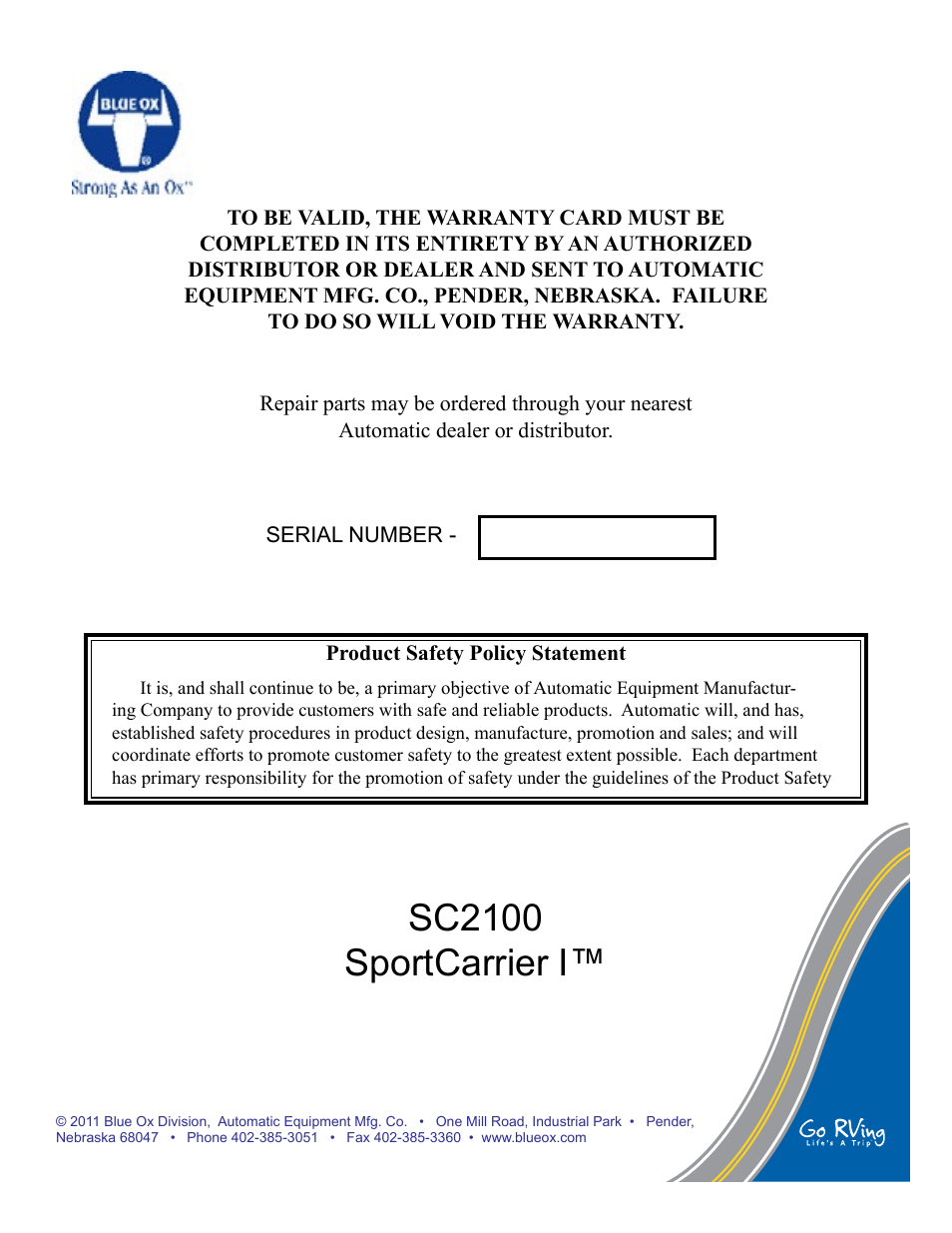 BLUE OX

Strong As An Ox™

TO BE VALID, THE WARRANTY CARD MUST BE COMPLETED IN ITS ENTIRETY BY AN AUTHORIZED DISTRIBUTOR OR DEALER AND SENT TO AUTOMATIC EQUIPMENT MFG. CO., PENDER, NEBRASKA. FAILURE TO DO SO WILL VOID THE WARRANTY.

Repair parts may be ordered through your nearest Automatic dealer or distributor.

SERIAL NUMBER -

Product Safety Policy Statement

It is, and shall continue to be, a primary objective of Automatic Equipment Manufacturing Company to provide customers with safe and reliable products. Automatic will, and has, established safety procedures in product design, manufacture, promotion and sales; and will coordinate efforts to promote customer safety to the greatest extent possible. Each department has primary responsibility for the promotion of safety under the guidelines of the Product Safety

SC2100
SportCarrier I™

© 2011 Blue Ox Division, Automatic Equipment Mfg. Co. • One Mill Road, Industrial Park • Pender, Nebraska 68047 • Phone 402-385-3051 • Fax 402-385-3360 • www.blueox.com

Go RVing
Life's A Trip